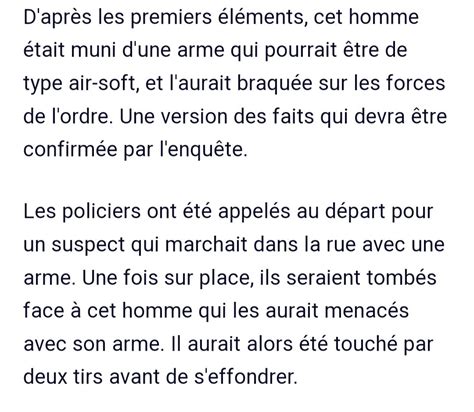 D'après les premiers éléments, cet homme était muni d'une arme qui pourrait être de type air-soft, et l'aurait braquée sur les forces de l'ordre. Une version des faits qui devra être confirmée par l'enquête.

Les policiers ont été appelés au départ pour un suspect qui marchait dans la rue avec une arme. Une fois sur place, ils seraient tombés face à cet homme qui les aurait menacés avec son arme. Il aurait alors été touché par deux tirs avant de s'effondrer.